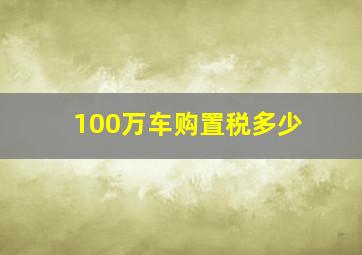 100万车购置税多少